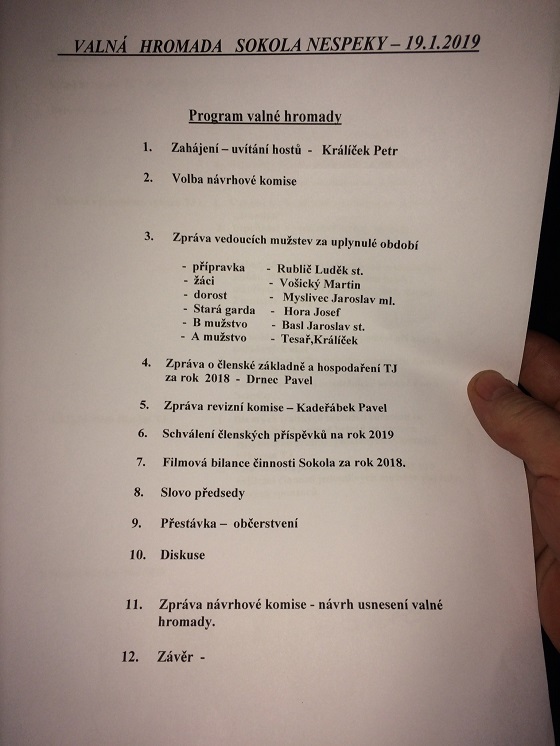 VALNÁ HROMADA SOKOLA NESPEKY – 19.1.2019

Program valné hromady

1. Zahájení – uvítání hostů - Králíček Petr

2. Volba návrhové komise

3. Zpráva vedoucích mužstev za uplynulé období

- přípravka - Rublič Luděk st.
- žáci - Vošický Martin
- dorost - Myslivec Jaroslav ml.
- Stará garda - Hora Josef
- B mužstvo - Basl Jaroslav st.
- A mužstvo - Tesař,Králíček

4. Zpráva o členské základně a hospodaření TJ za rok 2018 - Drnec Pavel

5. Zpráva revizní komise – Kadeřábek Pavel

6. Schválení členských příspěvků na rok 2019

7. Filmová bilance činnosti Sokola za rok 2018.

8. Slovo předsedy

9. Přestávka – občerstvení

10. Diskuse

11. Zpráva návrhové komise - návrh usnesení valné hromady.

12. Závěr -